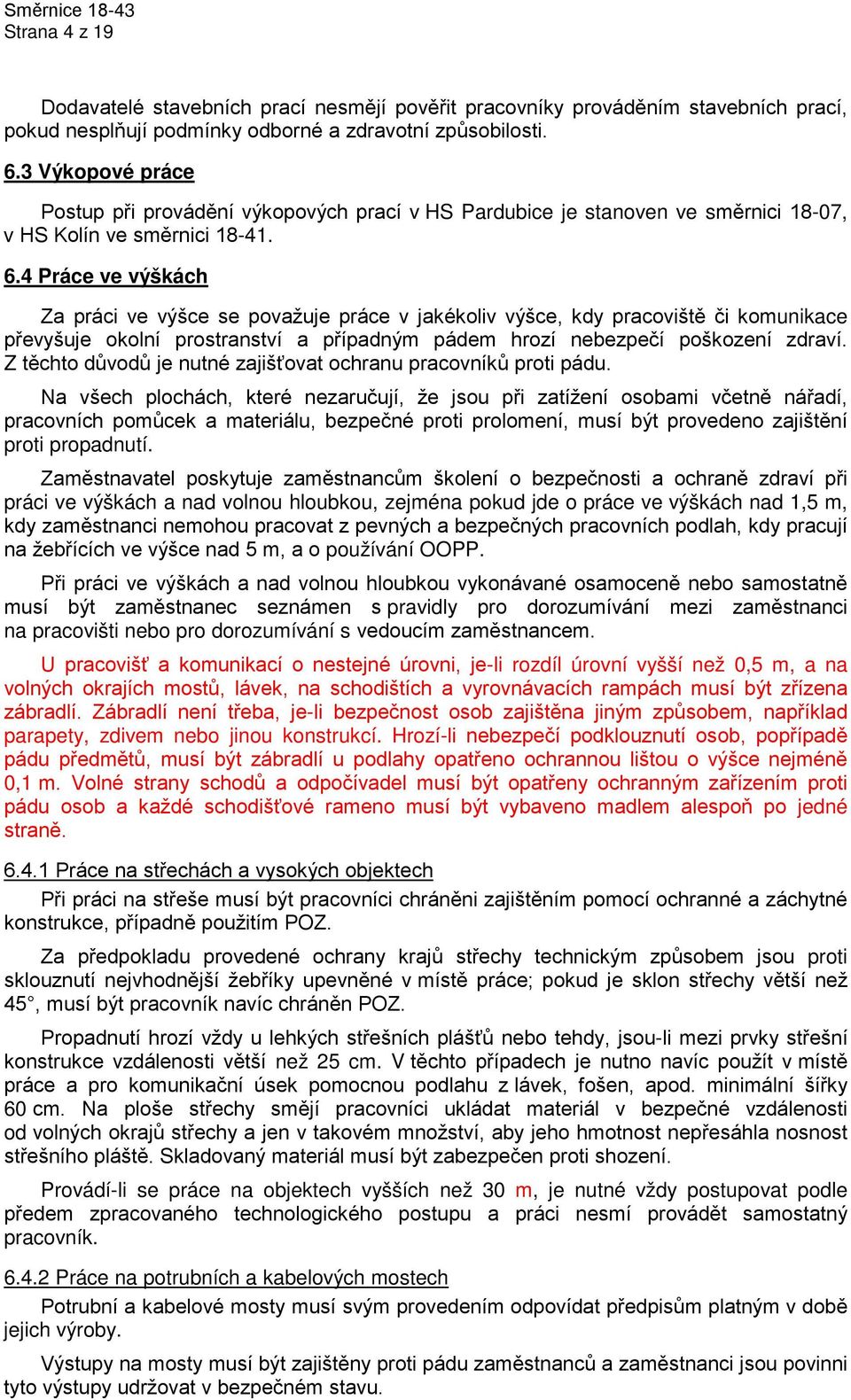 Směrnice 18-43
Strana 4 z 19

Dodavatelé stavebních prací nesmějí pověřit pracovníky prováděním stavebních prací, pokud nesplňují podmínky odborné a zdravotní způsobilosti.

6.3 Výkopové práce

Postup při provádění výkopových prací v HS Pardubice je stanoven ve směrnici 18-07, v HS Kolín ve směrnici 18-41.

6.4 Práce ve výškách

Za práci ve výšce se považuje práce v jakékoliv výšce, kdy pracoviště či komunikace převyšuje okolní prostranství a případným pádem hrozí nebezpečí poškození zdraví. Z těchto důvodů je nutné zajišťovat ochranu pracovníků proti pádu.

Na všech plochách, které nezaručují, že jsou při zatížení osobami včetně nářadí, pracovních pomůcek a materiálu, bezpečné proti prolomení, musí být provedeno zajištění proti propadnutí.

Zaměstnavatel poskytuje zaměstnancům školení o bezpečnosti a ochraně zdraví při práci ve výškách a nad volnou hloubkou, zejména pokud jde o práce ve výškách nad 1,5 m, kdy zaměstnanci nemohou pracovat z pevných a bezpečných pracovních podlah, kdy pracují na žebřících ve výšce nad 5 m, a o používání OOPP.

Při práci ve výškách a nad volnou hloubkou vykonávané osamoceně nebo samostatně musí být zaměstnanec seznámen s pravidly pro dorozumívání mezi zaměstnanci na pracovišti nebo pro dorozumívání s vedoucím zaměstnancem.

U pracovišť a komunikací o nestejné úrovni, je-li rozdíl úrovní vyšší než 0,5 m, a na volných okrajích mostů, lávek, na schodištích a vyrovnávacích rampách musí být zřízena zábradlí. Zábradlí není třeba, je-li bezpečnost osob zajištěna jiným způsobem, například parapety, zdivem nebo jinou konstrukcí. Hrozí-li nebezpečí podklouznutí osob, popřípadě pádu předmětů, musí být zábradlí u podlahy opatřeno ochrannou lištou o výšce nejméně 0,1 m. Volné strany schodů a odpočívadel musí být opatřeny ochranným zařízením proti pádu osob a každé schodišťové rameno musí být vybaveno madlem alespoň po jedné straně.

6.4.1 Práce na střechách a vysokých objektech

Při práci na střeše musí být pracovníci chráněni zajištěním pomocí ochranné a záchytné konstrukce, případně použitím POZ.

Za předpokladu provedené ochrany krajů střechy technickým způsobem jsou proti sklouznutí nejvhodnější žebříky upevněné v místě práce; pokud je sklon střechy větší než 45°, musí být pracovník navíc chráněn POZ.

Propadnutí hrozí vždy u lehkých střešních plášťů nebo tehdy, jsou-li mezi prvky střešní konstrukce vzdálenosti větší než 25 cm. V těchto případech je nutno navíc použít v místě práce a pro komunikační úsek pomocnou podlahu z lávek, fošen, apod. minimální šířky 60 cm. Na ploše střechy smějí pracovníci ukládat materiál v bezpečné vzdálenosti od volných okrajů střechy a jen v takovém množství, aby jeho hmotnost nepřesáhla nosnost střešního pláště. Skladovaný materiál musí být zabezpečen proti shození.

Provádí-li se práce na objektech vyšších než 30 m, je nutné vždy postupovat podle předem zpracovaného technologického postupu a práci nesmí provádět samostatný pracovník.

6.4.2 Práce na potrubních a kabelových mostech

Potrubní a kabelové mosty musí svým provedením odpovídat předpisům platným v době jejich výroby.

Výstupy na mosty musí být zajištěny proti pádu zaměstnanců a zaměstnanci jsou povinni tyto výstupy udržovat v bezpečném stavu.